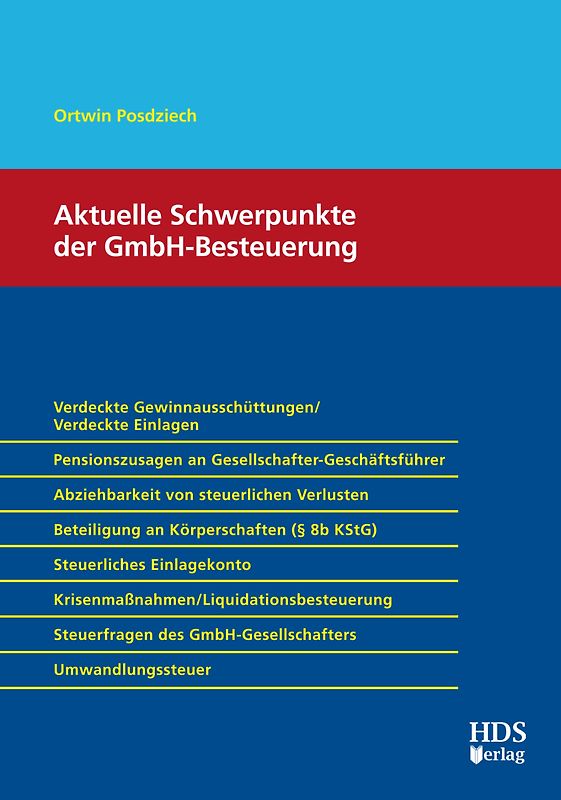 Ortwin Posdziech

Aktuelle Schwerpunkte der GmbH-Besteuerung

Verdeckte Gewinnausschüttungen/
Verdeckte Einlagen

Pensionszusagen an Gesellschafter-Geschäftsführer

Abziehbarkeit von steuerlichen Verlusten

Beteiligung an Körperschaften (§ 8b KStG)

Steuerliches Einlagekonto

Krisenmaßnahmen/Liquidationsbesteuerung

Steuerfragen des GmbH-Gesellschafters

Umwandlungssteuer

HDS Verlag